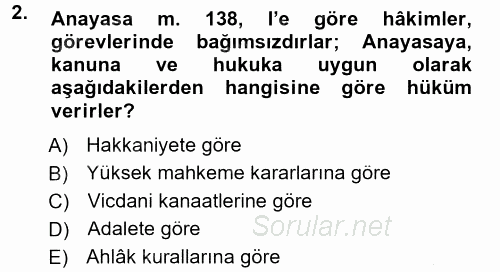 2. Anayasa m. 138, I'e göre hâkimler, görevlerinde bağımsızdırlar; Anayasaya, kanuna ve hukuka uygun olarak aşağıdakilerden hangisine göre hüküm verirler?

A) Hakkaniyete göre
B) Yüksek mahkeme kararlarına göre
C) Vicdani kanaatlerine göre
D) Adalete göre
E) Ahlâk kurallarına göre

Sorular.net